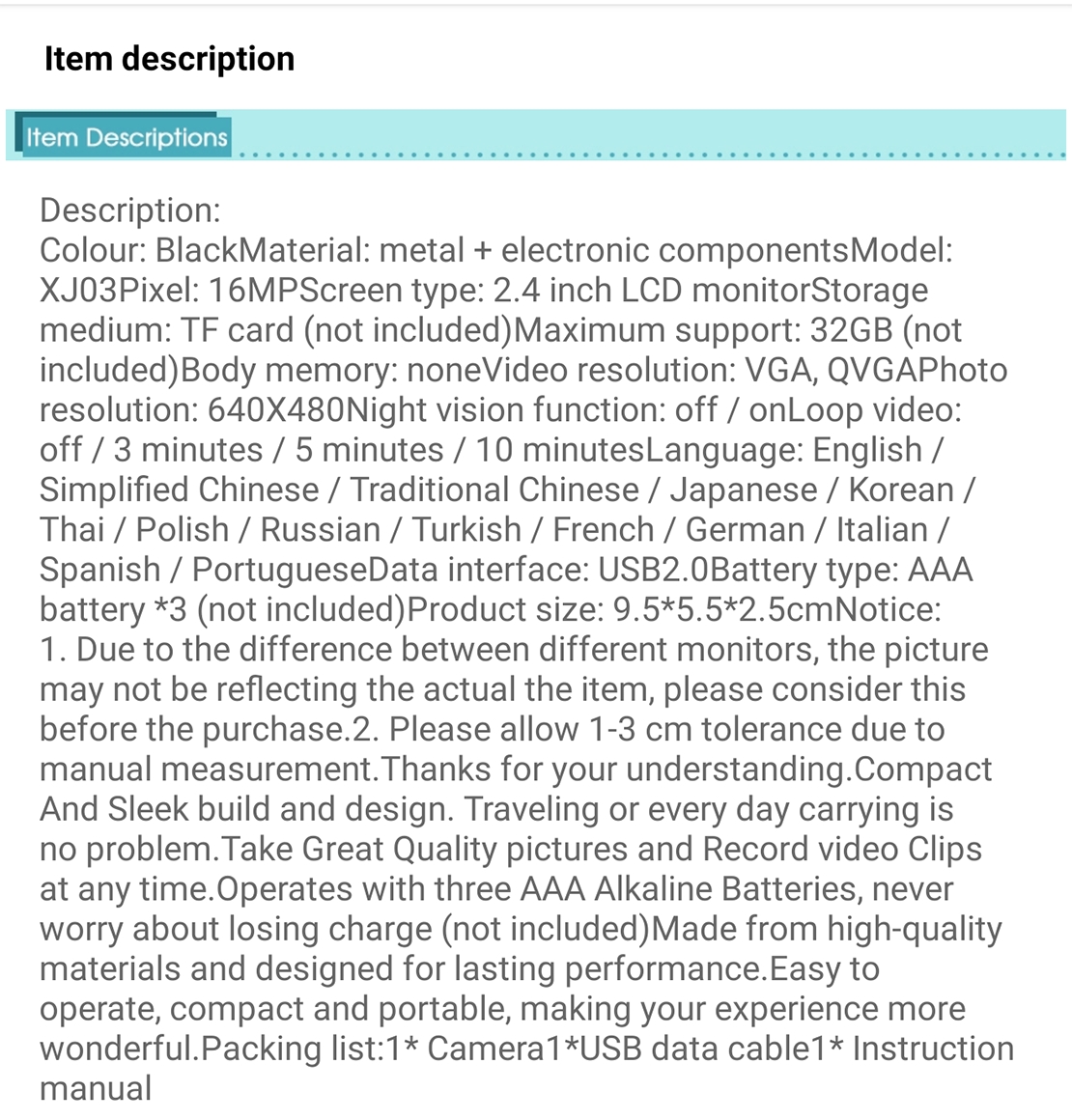 Item description

Item Descriptions

Description:
Colour: BlackMaterial: metal + electronic componentsModel: XJ03Pixel: 16MPScreen type: 2.4 inch LCD monitorStorage medium: TF card (not included)Maximum support: 32GB (not included)Body memory: noneVideo resolution: VGA, QVGAPhoto resolution: 640X480Night vision function: off / onLoop video: off / 3 minutes / 5 minutes / 10 minutesLanguage: English / Simplified Chinese / Traditional Chinese / Japanese / Korean / Thai / Polish / Russian / Turkish / French / German / Italian / Spanish / PortugueseData interface: USB2.0Battery type: AAA battery *3 (not included)Product size: 9.5*5.5*2.5cmNotice:
1. Due to the difference between different monitors, the picture may not be reflecting the actual the item, please consider this before the purchase.2. Please allow 1-3 cm tolerance due to manual measurement.Thanks for your understanding.Compact And Sleek build and design. Traveling or every day carrying is no problem.Take Great Quality pictures and Record video Clips at any time.Operates with three AAA Alkaline Batteries, never worry about losing charge (not included)Made from high-quality materials and designed for lasting performance.Easy to operate, compact and portable, making your experience more wonderful.Packing list:1* Camera1*USB data cable1* Instruction manual